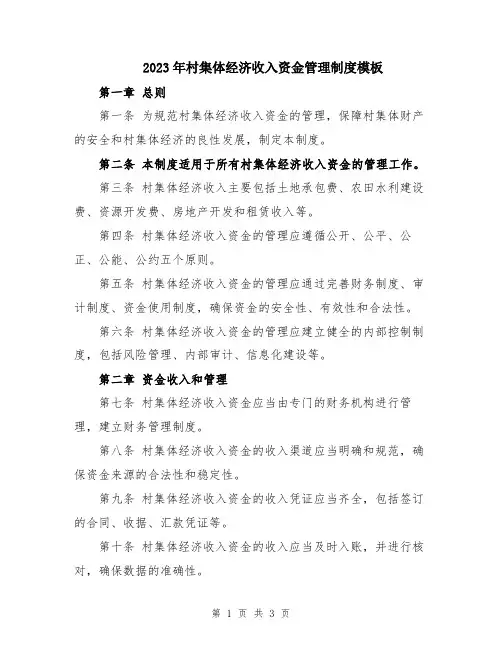 2023年村集体经济收入资金管理制度模板

第一章 总则

第一条 为规范村集体经济收入资金的管理，保障村集体财产的安全和村集体经济的良性发展，制定本制度。

第二条 本制度适用于所有村集体经济收入资金的管理工作。

第三条 村集体经济收入主要包括土地承包费、农田水利建设费、资源开发费、房地产开发和租赁收入等。

第四条 村集体经济收入资金的管理应遵循公开、公平、公正、公能、公约五个原则。

第五条 村集体经济收入资金的管理应通过完善财务制度、审计制度、资金使用制度，确保资金的安全性、有效性和合法性。

第六条 村集体经济收入资金的管理应建立健全的内部控制制度，包括风险管理、内部审计、信息化建设等。

第二章 资金收入和管理

第七条 村集体经济收入资金应当由专门的财务机构进行管理，建立财务管理制度。

第八条 村集体经济收入资金的收入渠道应当明确和规范，确保资金来源的合法性和稳定性。

第九条 村集体经济收入资金的收入凭证应当齐全，包括签订的合同、收据、汇款凭证等。

第十条 村集体经济收入资金的收入应当及时入账，并进行核对，确保数据的准确性。

第 1 页 共 3 页